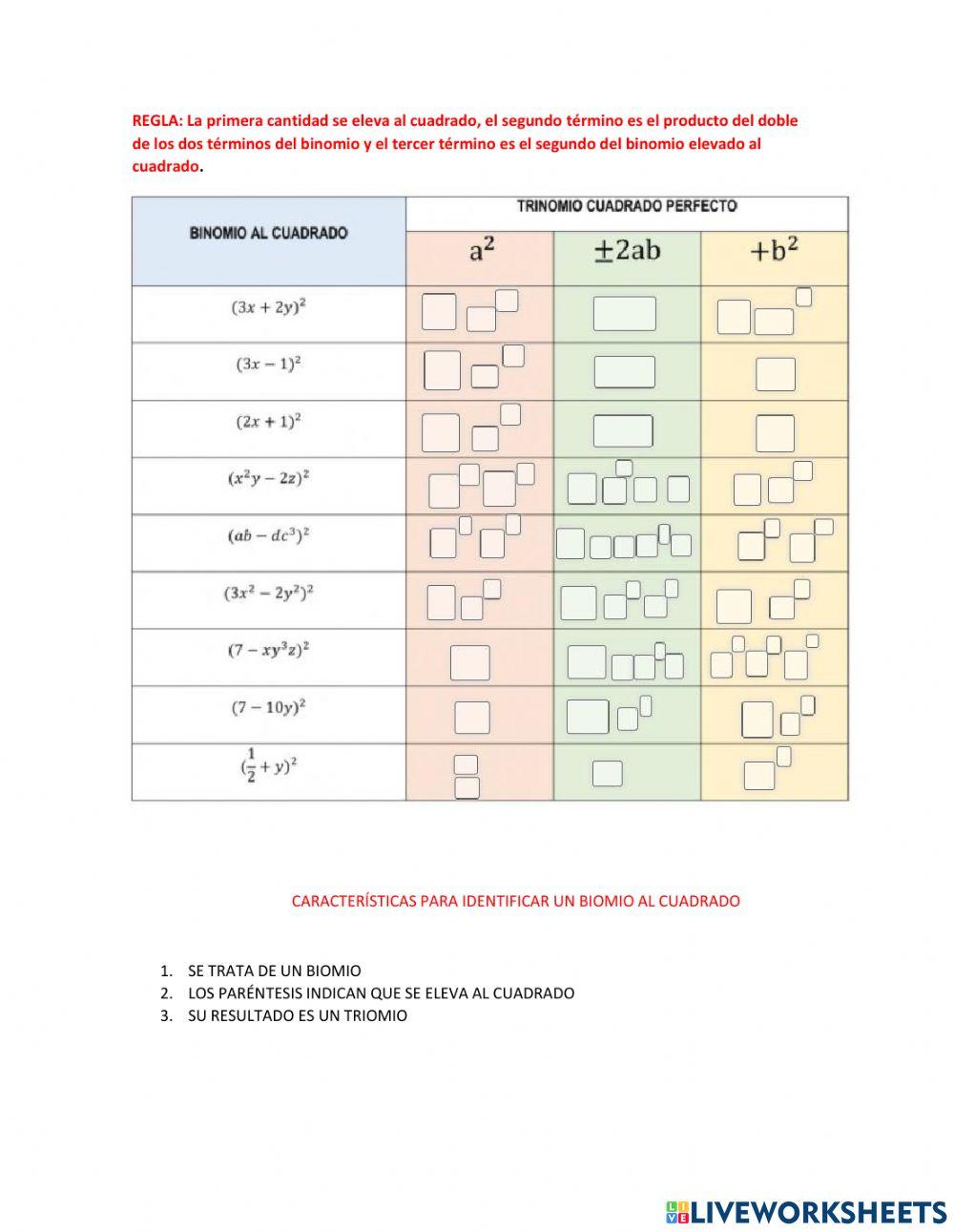 REGLA: La primera cantidad se eleva al cuadrado, el segundo término es el producto del doble de los dos términos del binomio y el tercer término es el segundo del binomio elevado al cuadrado.

| BINOMIO AL CUADRADO | TRINOMIO CUADRADO PERFECTO | | |
|---|---|---|---|
| | $a^2$ | $\pm 2ab$ | $+b^2$ |
| $(3x+2y)^2$ | | | |
| $(3x-1)^2$ | | | |
| $(2x+1)^2$ | | | |
| $(x^2y-2z)^2$ | | | |
| $(ab-dc^3)^2$ | | | |
| $(3x^2-2y^2)^2$ | | | |
| $(7-xy^3z)^2$ | | | |
| $(7-10y)^2$ | | | |
| $(\frac{1}{2}+y)^2$ | | | |

CARACTERÍSTICAS PARA IDENTIFICAR UN BIOMIO AL CUADRADO

1. SE TRATA DE UN BIOMIO
2. LOS PARÉNTESIS INDICAN QUE SE ELEVA AL CUADRADO
3. SU RESULTADO ES UN TRIOMIO

LIVEWORKSHEETS